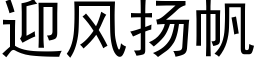 迎风扬帆